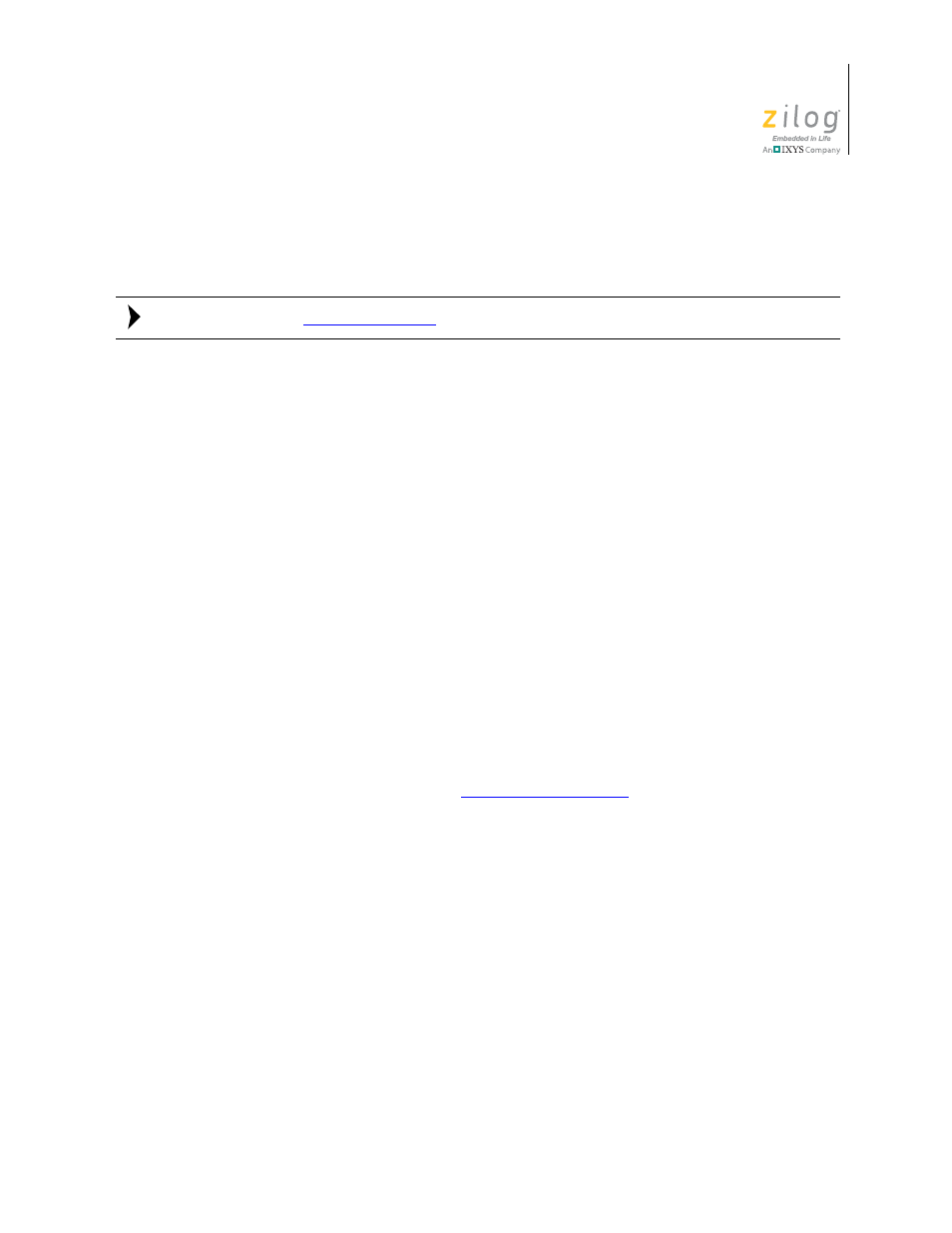 zilog
Embedded in Life
An IXYS Company